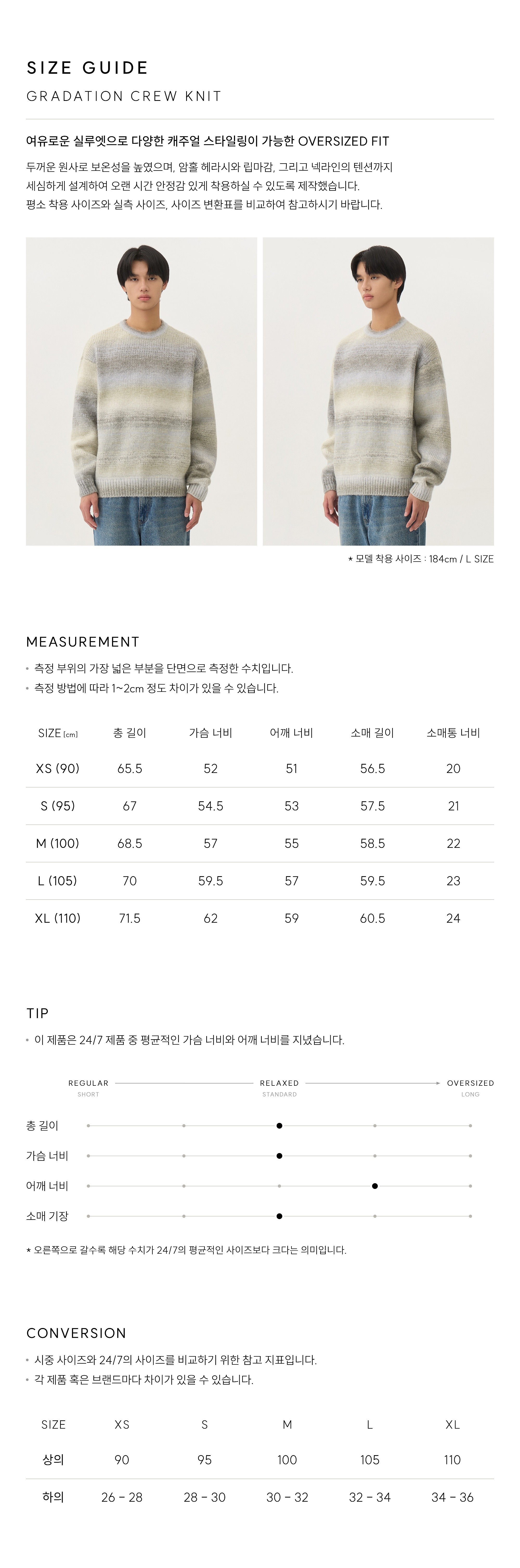 SIZE GUIDE

GRADATION CREW KNIT

여유로운 실루엣으로 다양한 캐주얼 스타일링이 가능한 OVERSIZED FIT

두꺼운 원사로 보온성을 높였으며, 암홀 헤라시와 립마감, 그리고 넥라인의 텐션까지 세심하게 설계하여 오랜 시간 안정감 있게 착용하실 수 있도록 제작했습니다. 평소 착용 사이즈와 실측 사이즈, 사이즈 변환표를 비교하여 참고하시기 바랍니다.

* 모델 착용 사이즈 : 184cm / L SIZE

MEASUREMENT

• 측정 부위의 가장 넓은 부분을 단면으로 측정한 수치입니다.
• 측정 방법에 따라 1~2cm 정도 차이가 있을 수 있습니다.

| SIZE (cm) | 총 길이 | 가슴 너비 | 어깨 너비 | 소매 길이 | 소매통 너비 |
|---|---|---|---|---|---|
| XS (90) | 65.5 | 52 | 51 | 56.5 | 20 |
| S (95) | 67 | 54.5 | 53 | 57.5 | 21 |
| M (100) | 68.5 | 57 | 55 | 58.5 | 22 |
| L (105) | 70 | 59.5 | 57 | 59.5 | 23 |
| XL (110) | 71.5 | 62 | 59 | 60.5 | 24 |

TIP

• 이 제품은 24/7 제품 중 평균적인 가슴 너비와 어깨 너비를 지녔습니다.

REGULAR
SHORT
RELAXED
STANDARD
OVERSIZED
LONG

총 길이
가슴 너비
어깨 너비
소매 기장

* 오른쪽으로 갈수록 해당 수치가 24/7의 평균적인 사이즈보다 크다는 의미입니다.

CONVERSION

• 시중 사이즈와 24/7의 사이즈를 비교하기 위한 참고 지표입니다.
• 각 제품 혹은 브랜드마다 차이가 있을 수 있습니다.

| SIZE | XS | S | M | L | XL |
|---|---|---|---|---|---|
| 상의 | 90 | 95 | 100 | 105 | 110 |
| 하의 | 26 - 28 | 28 - 30 | 30 - 32 | 32 - 34 | 34 - 36 |